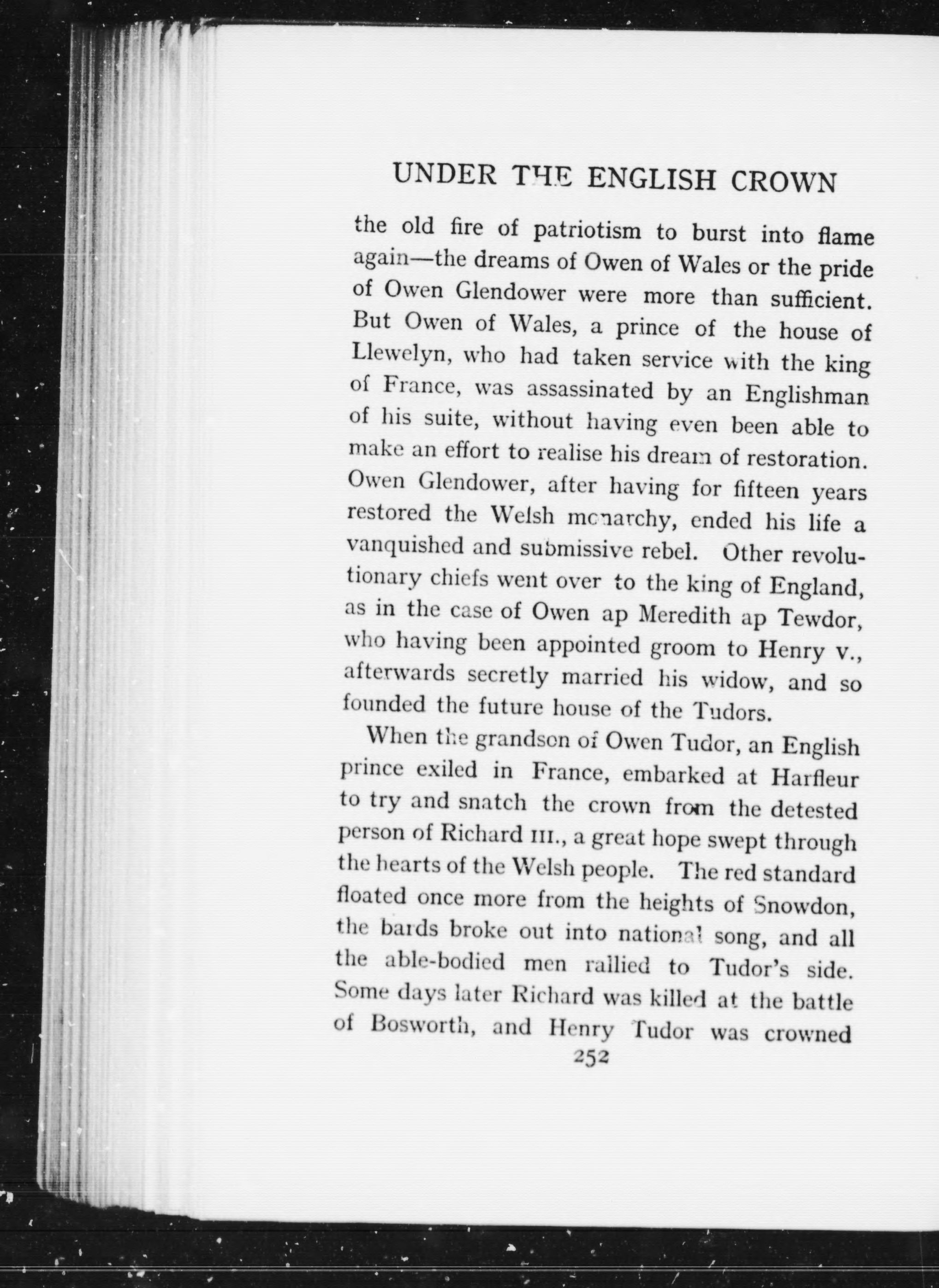 UNDER THE ENGLISH CROWN

the old fire of patriotism to burst into flame again—the dreams of Owen of Wales or the pride of Owen Glendower were more than sufficient. But Owen of Wales, a prince of the house of Llewelyn, who had taken service with the king of France, was assassinated by an Englishman of his suite, without having even been able to make an effort to realise his dream of restoration. Owen Glendower, after having for fifteen years restored the Welsh monarchy, ended his life a vanquished and submissive rebel. Other revolutionary chiefs went over to the king of England, as in the case of Owen ap Meredith ap Tewdor, who having been appointed groom to Henry v., afterwards secretly married his widow, and so founded the future house of the Tudors.

When the grandson of Owen Tudor, an English prince exiled in France, embarked at Harfleur to try and snatch the crown from the detested person of Richard III., a great hope swept through the hearts of the Welsh people. The red standard floated once more from the heights of Snowdon, the bards broke out into national song, and all the able-bodied men rallied to Tudor's side. Some days later Richard was killed at the battle of Bosworth, and Henry Tudor was crowned

252